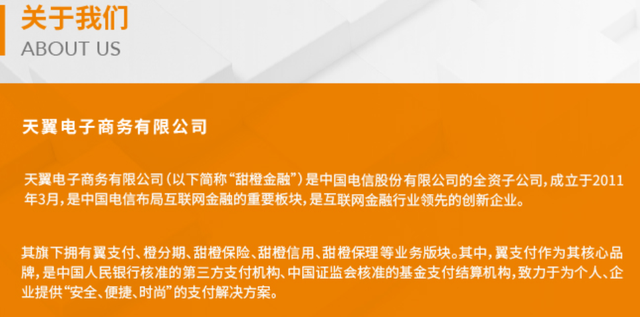 关于我们
ABOUT US

天翼电子商务有限公司

天翼电子商务有限公司（以下简称“甜橙金融”）是中国电信股份有限公司的全资子公司，成立于2011年3月，是中国电信布局互联网金融的重要板块，是互联网金融行业领先的创新企业。

其旗下拥有翼支付、橙分期、甜橙保险、甜橙信用、甜橙保理等业务版块。其中，翼支付作为其核心品牌，是中国人民银行核准的第三方支付机构、中国证监会核准的基金支付结算机构，致力于为个人、企业提供“安全、便捷、时尚”的支付解决方案。